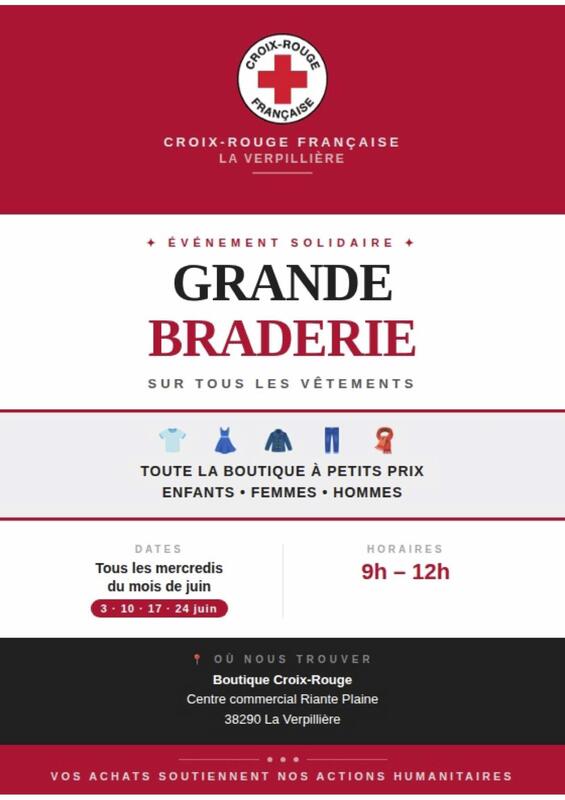 CROIX-ROUGE
FRANÇAISE

CROIX-ROUGE FRANÇAISE
LA VERPILLIÈRE

✦ ÉVÉNEMENT SOLIDAIRE ✦

GRANDE
BRADERIE

SUR TOUS LES VÊTEMENTS

TOUTE LA BOUTIQUE À PETITS PRIX
ENFANTS • FEMMES • HOMMES

DATES
Tous les mercredis du mois de juin
3 · 10 · 17 · 24 juin

HORAIRES
9h – 12h

OÙ NOUS TROUVER
Boutique Croix-Rouge
Centre commercial Riante Plaine
38290 La Verpillière

VOS ACHATS SOUTIENNENT NOS ACTIONS HUMANITAIRES